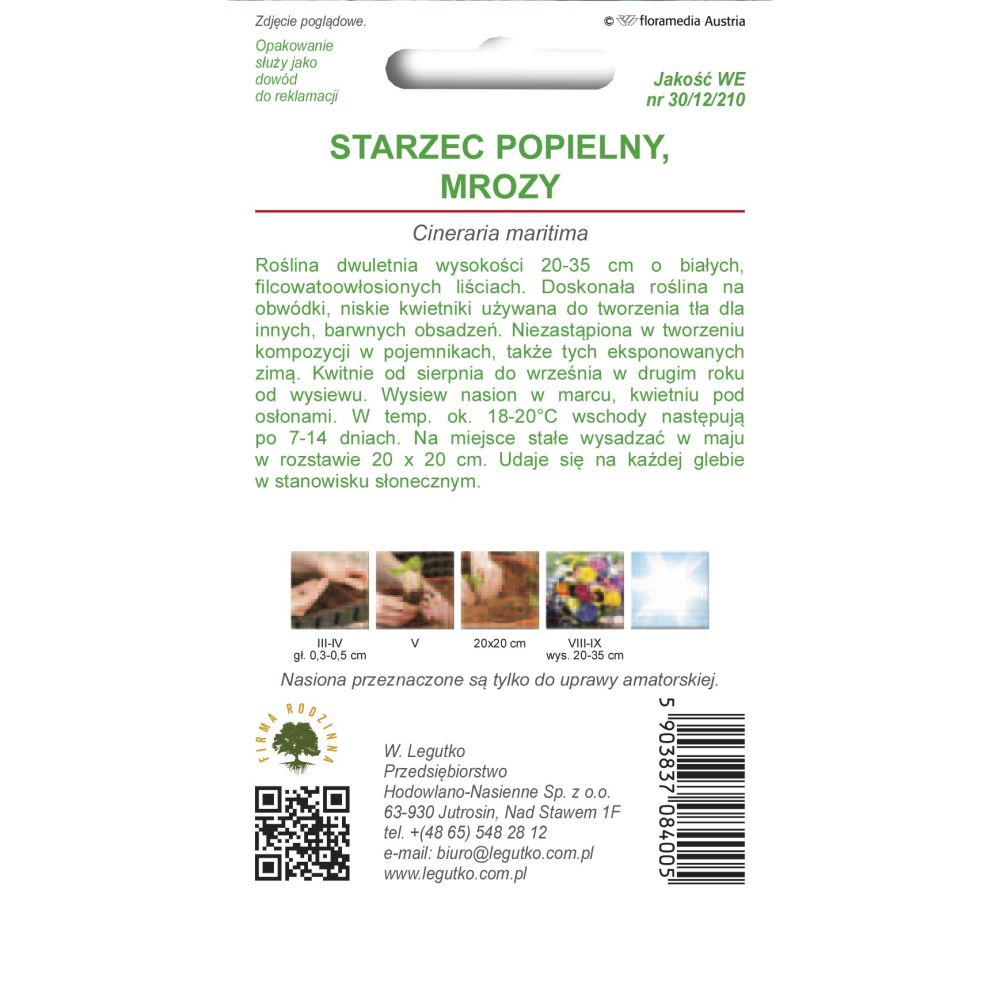 Zdjęcie poglądowe.

© floramedia Austria

Opakowanie
służy jako
dowód
do reklamacji

Jakość WE
nr 30/12/210

STARZEC POPIELNY,
MROZY

Cineraria maritima

Roślina dwuletnia wysokości 20-35 cm o białych, filcowatoowłosionych liściach. Doskonała roślina na obwódki, niskie kwietniki używana do tworzenia tła dla innych, barwnych obsadzeń. Niezastąpiona w tworzeniu kompozycji w pojemnikach, także tych eksponowanych zimą. Kwitnie od sierpnia do września w drugim roku od wysiewu. Wysiew nasion w marcu, kwietniu pod osłonami. W temp. ok. 18-20°C wschody następują po 7-14 dniach. Na miejsce stałe wysadzać w maju w rozstawie 20 x 20 cm. Udaje się na każdej glebie w stanowisku słonecznym.

III-IV
gł. 0,3-0,5 cm

V

20x20 cm

VIII-IX
wys. 20-35 cm

Nasiona przeznaczone są tylko do uprawy amatorskiej.

FIRMA RODZINNA

W. Legutko
Przedsiębiorstwo
Hodowlano-Nasienne Sp. z o.o.
63-930 Jutrosin, Nad Stawem 1F
tel. +(48 65) 548 28 12
e-mail: biuro@legutko.com.pl
www.legutko.com.pl

5 903837 084005